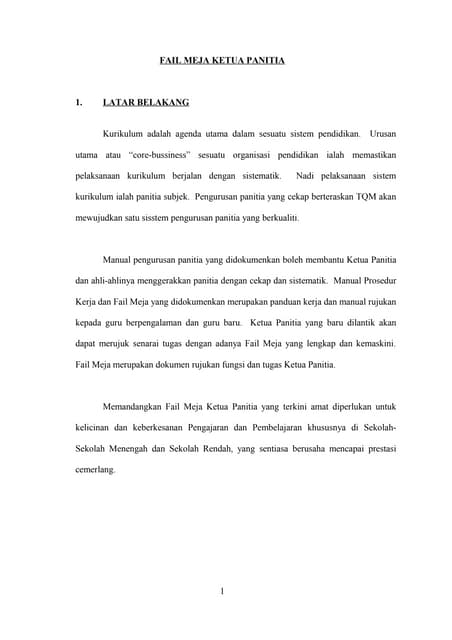 FAIL MEJA KETUA PANITIA

1. LATAR BELAKANG

Kurikulum adalah agenda utama dalam sesuatu sistem pendidikan. Urusan utama atau "core-bussiness" sesuatu organisasi pendidikan ialah memastikan pelaksanaan kurikulum berjalan dengan sistematik. Nadi pelaksanaan sistem kurikulum ialah panitia subjek. Pengurusan panitia yang cekap berteraskan TQM akan mewujudkan satu sisstem pengurusan panitia yang berkualiti.

Manual pengurusan panitia yang didokumenkan boleh membantu Ketua Panitia dan ahli-ahlinya menggerakkan panitia dengan cekap dan sistematik. Manual Prosedur Kerja dan Fail Meja yang didokumenkan merupakan panduan kerja dan manual rujukan kepada guru berpengalaman dan guru baru. Ketua Panitia yang baru dilantik akan dapat merujuk senarai tugas dengan adanya Fail Meja yang lengkap dan kemaskini. Fail Meja merupakan dokumen rujukan fungsi dan tugas Ketua Panitia.

Memandangkan Fail Meja Ketua Panitia yang terkini amat diperlukan untuk kelicinan dan keberkesanan Pengajaran dan Pembelajaran khususnya di Sekolah-Sekolah Menengah dan Sekolah Rendah, yang sentiasa berusaha mencapai prestasi cemerlang.

1